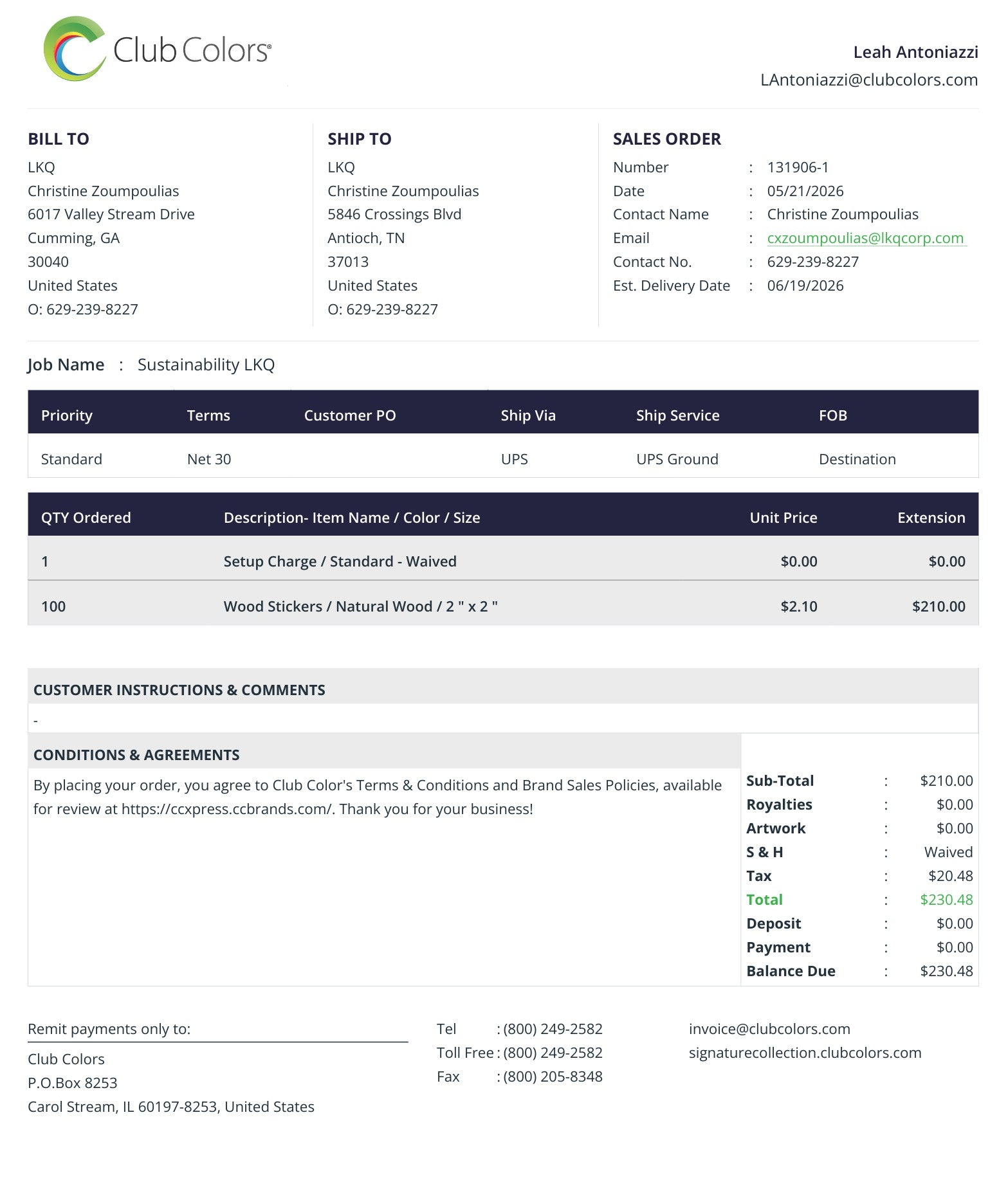 Club Colors®

Leah Antoniazzi
LAntoniazzi@clubcolors.com

BILL TO
LKQ
Christine Zoumpoulias
6017 Valley Stream Drive
Cumming, GA
30040
United States
O: 629-239-8227

SHIP TO
LKQ
Christine Zoumpoulias
5846 Crossings Blvd
Antioch, TN
37013
United States
O: 629-239-8227

SALES ORDER
Number : 131906-1
Date : 05/21/2026
Contact Name : Christine Zoumpoulias
Email : cxzoumpoulias@lkqcorp.com
Contact No. : 629-239-8227
Est. Delivery Date : 06/19/2026

Job Name : Sustainability LKQ

| Priority | Terms | Customer PO | Ship Via | Ship Service | FOB |
|---|---|---|---|---|---|
| Standard | Net 30 | | UPS | UPS Ground | Destination |

| QTY Ordered | Description- Item Name / Color / Size | Unit Price | Extension |
|---|---|---|---|
| 1 | Setup Charge / Standard - Waived | $0.00 | $0.00 |
| 100 | Wood Stickers / Natural Wood / 2 " x 2 " | $2.10 | $210.00 |

CUSTOMER INSTRUCTIONS & COMMENTS
-

CONDITIONS & AGREEMENTS
By placing your order, you agree to Club Color's Terms & Conditions and Brand Sales Policies, available for review at https://ccxpress.ccbrands.com/. Thank you for your business!

Sub-Total : $210.00
Royalties : $0.00
Artwork : $0.00
S & H : Waived
Tax : $20.48
Total : $230.48
Deposit : $0.00
Payment : $0.00
Balance Due : $230.48

Remit payments only to:
Club Colors
P.O.Box 8253
Carol Stream, IL 60197-8253, United States

Tel : (800) 249-2582
Toll Free : (800) 249-2582
Fax : (800) 205-8348

invoice@clubcolors.com
signaturecollection.clubcolors.com